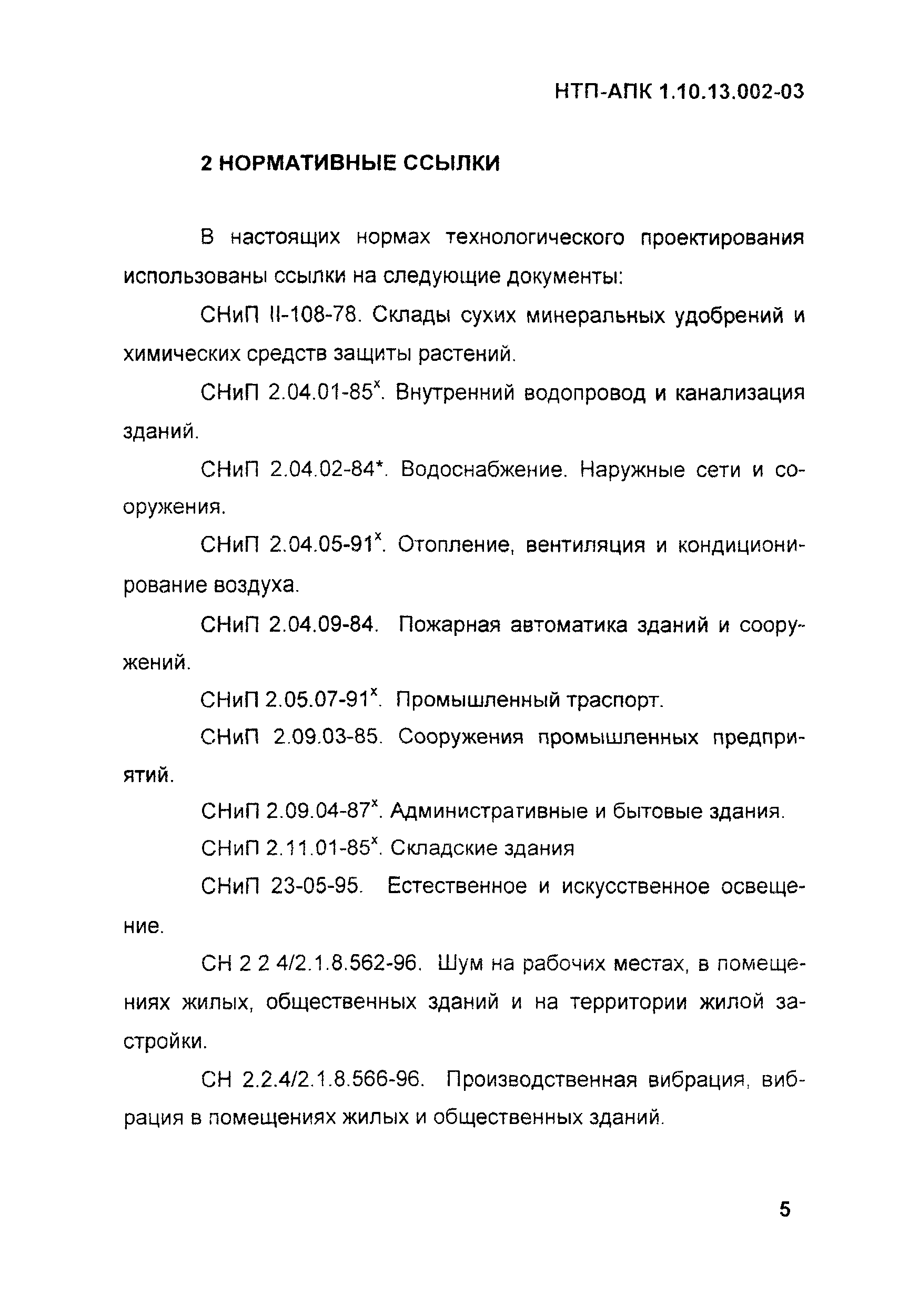 НТП-АПК 1.10.13.002-03

2 НОРМАТИВНЫЕ ССЫЛКИ

В настоящих нормах технологического проектирования использованы ссылки на следующие документы:

СНиП II-108-78. Склады сухих минеральных удобрений и химических средств защиты растений.

СНиП 2.04.01-85$^x$. Внутренний водопровод и канализация зданий.

СНиП 2.04.02-84*. Водоснабжение. Наружные сети и сооружения.

СНиП 2.04.05-91$^x$. Отопление, вентиляция и кондиционирование воздуха.

СНиП 2.04.09-84. Пожарная автоматика зданий и сооружений.

СНиП 2.05.07-91$^x$. Промышленный траспорт.

СНиП 2.09.03-85. Сооружения промышленных предприятий.

СНиП 2.09.04-87$^x$. Административные и бытовые здания.

СНиП 2.11.01-85$^x$. Складские здания

СНиП 23-05-95. Естественное и искусственное освещение.

СН 2 2 4/2.1.8.562-96. Шум на рабочих местах, в помещениях жилых, общественных зданий и на территории жилой застройки.

СН 2.2.4/2.1.8.566-96. Производственная вибрация, вибрация в помещениях жилых и общественных зданий.

5